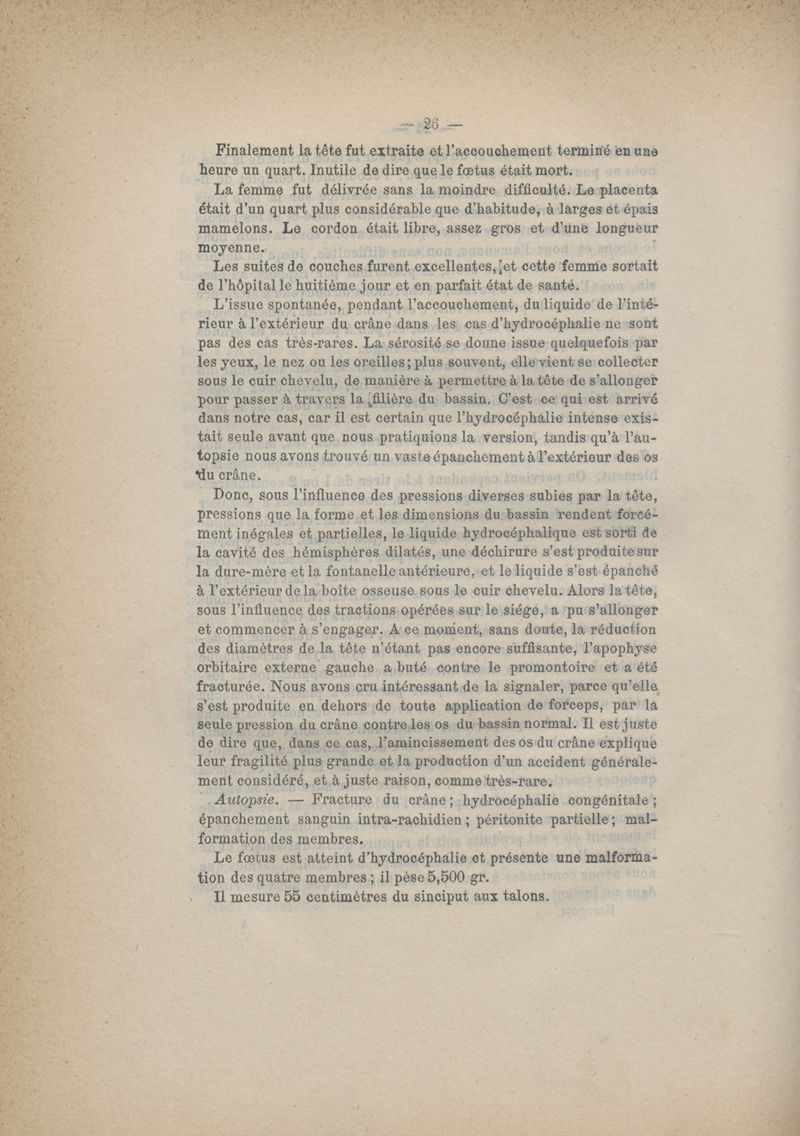 — 26 —

Finalement la tête fut extraite et l'accouchement terminé en une heure un quart. Inutile de dire que le fœtus était mort.

La femme fut délivrée sans la moindre difficulté. Le placenta était d'un quart plus considérable que d'habitude, à larges et épais mamelons. Le cordon était libre, assez gros et d'une longueur moyenne.

Les suites de couches furent excellentes, et cette femme sortait de l'hôpital le huitième jour et en parfait état de santé.

L'issue spontanée, pendant l'accouchement, du liquide de l'intérieur à l'extérieur du crâne dans les cas d'hydrocéphalie ne sont pas des cas très-rares. La sérosité se donne issue quelquefois par les yeux, le nez ou les oreilles; plus souvent, elle vient se collecter sous le cuir chevelu, de manière à permettre à la tête de s'allonger pour passer à travers la filière du bassin. C'est ce qui est arrivé dans notre cas, car il est certain que l'hydrocéphalie intense existait seule avant que nous pratiquions la version, tandis qu'à l'autopsie nous avons trouvé un vaste épanchement à l'extérieur des os du crâne.

Donc, sous l'influence des pressions diverses subies par la tête, pressions que la forme et les dimensions du bassin rendent forcément inégales et partielles, le liquide hydrocéphalique est sorti de la cavité des hémisphères dilatés, une déchirure s'est produite sur la dure-mère et la fontanelle antérieure, et le liquide s'est épanché à l'extérieur de la boîte osseuse sous le cuir chevelu. Alors la tête, sous l'influence des tractions opérées sur le siége, a pu s'allonger et commencer à s'engager. A ce moment, sans doute, la réduction des diamètres de la tête n'étant pas encore suffisante, l'apophyse orbitaire externe gauche a buté contre le promontoire et a été fracturée. Nous avons cru intéressant de la signaler, parce qu'elle s'est produite en dehors de toute application de forceps, par la seule pression du crâne contre les os du bassin normal. Il est juste de dire que, dans ce cas, l'amincissement des os du crâne explique leur fragilité plus grande et la production d'un accident généralement considéré, et à juste raison, comme très-rare.

Autopsie. — Fracture du crâne; hydrocéphalie congénitale; épanchement sanguin intra-rachidien; péritonite partielle; malformation des membres.

Le fœtus est atteint d'hydrocéphalie et présente une malformation des quatre membres; il pèse 5,500 gr.

Il mesure 55 centimètres du sinciput aux talons.